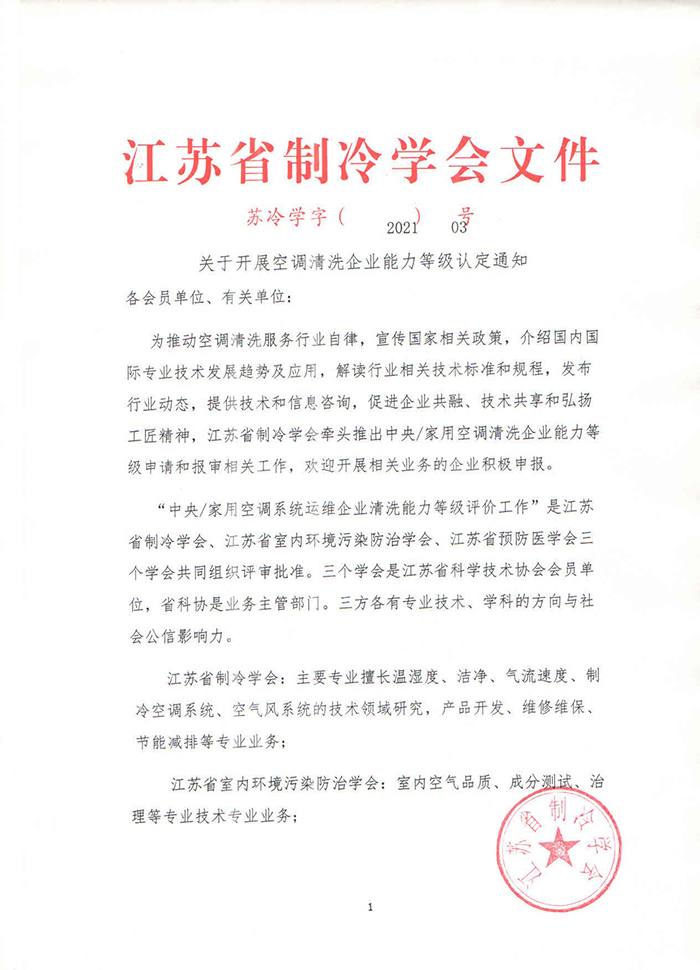 江苏省制冷学会文件

苏冷学字（2021）03号

关于开展空调清洗企业能力等级认定通知

各会员单位、有关单位：

为推动空调清洗服务行业自律，宣传国家相关政策，介绍国内国际专业技术发展趋势及应用，解读行业相关技术标准和规程，发布行业动态，提供技术和信息咨询，促进企业共融、技术共享和弘扬工匠精神，江苏省制冷学会牵头推出中央/家用空调清洗企业能力等级申请和报审相关工作，欢迎开展相关业务的企业积极申报。

“中央/家用空调系统运维企业清洗能力等级评价工作”是江苏省制冷学会、江苏省室内环境污染防治学会、江苏省预防医学会三个学会共同组织评审批准。三个学会是江苏省科学技术协会会员单位，省科协是业务主管部门。三方各有专业技术、学科的方向与社会公信影响力。

江苏省制冷学会：主要专业擅长温湿度、洁净、气流速度、制冷空调系统、空气风系统的技术领域研究，产品开发、维修维保、节能减排等专业业务；

江苏省室内环境污染防治学会：室内空气品质、成分测试、治理等专业技术专业业务；

江苏省制冷学会

1